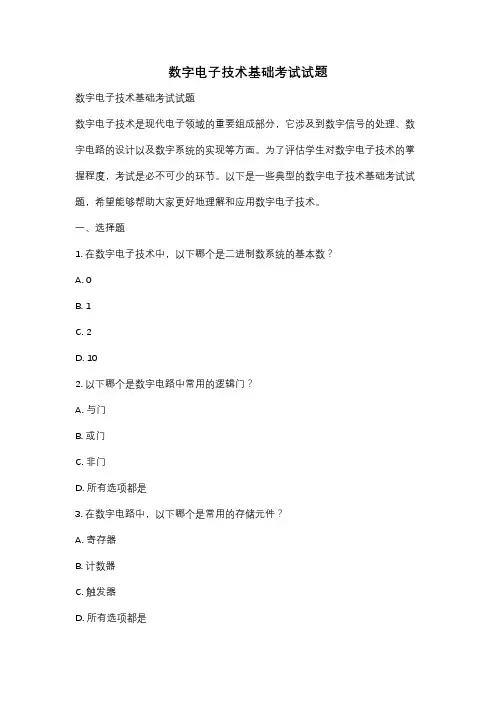 数字电子技术基础考试试题

数字电子技术基础考试试题

数字电子技术是现代电子领域的重要组成部分，它涉及到数字信号的处理、数字电路的设计以及数字系统的实现等方面。为了评估学生对数字电子技术的掌握程度，考试是必不可少的环节。以下是一些典型的数字电子技术基础考试试题，希望能够帮助大家更好地理解和应用数字电子技术。

一、选择题

1. 在数字电子技术中，以下哪个是二进制数系统的基本数？

A. 0

B. 1

C. 2

D. 10

2. 以下哪个是数字电路中常用的逻辑门？

A. 与门

B. 或门

C. 非门

D. 所有选项都是

3. 在数字电路中，以下哪个是常用的存储元件？

A. 寄存器

B. 计数器

C. 触发器

D. 所有选项都是